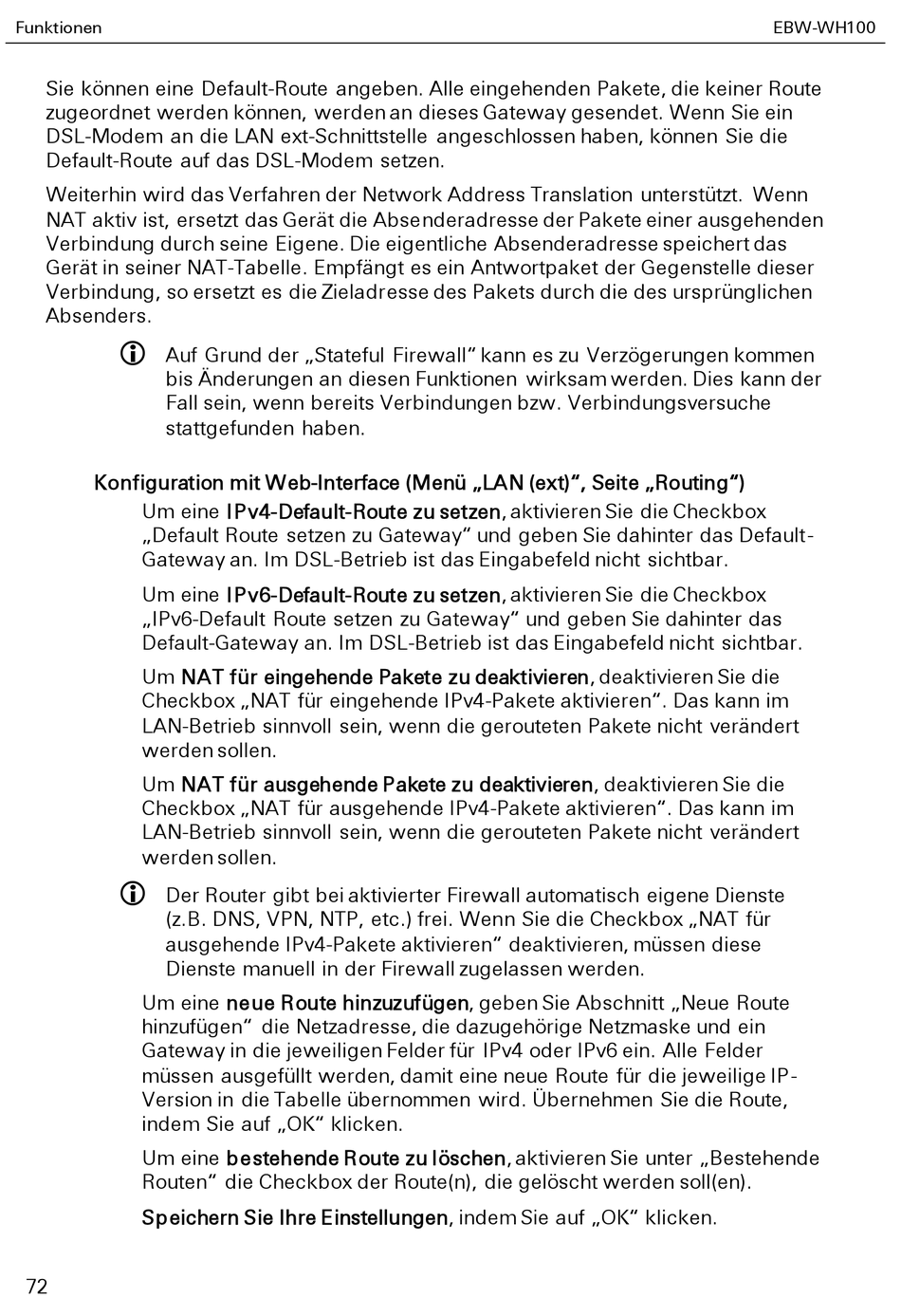 Funktionen EBW-WH100

Sie können eine Default-Route angeben. Alle eingehenden Pakete, die keiner Route zugeordnet werden können, werden an dieses Gateway gesendet. Wenn Sie ein DSL-Modem an die LAN ext-Schnittstelle angeschlossen haben, können Sie die Default-Route auf das DSL-Modem setzen.

Weiterhin wird das Verfahren der Network Address Translation unterstützt. Wenn NAT aktiv ist, ersetzt das Gerät die Absenderadresse der Pakete einer ausgehenden Verbindung durch seine Eigene. Die eigentliche Absenderadresse speichert das Gerät in seiner NAT-Tabelle. Empfängt es ein Antwortpaket der Gegenstelle dieser Verbindung, so ersetzt es die Zieladresse des Pakets durch die des ursprünglichen Absenders.

Auf Grund der „Stateful Firewall“ kann es zu Verzögerungen kommen bis Änderungen an diesen Funktionen wirksam werden. Dies kann der Fall sein, wenn bereits Verbindungen bzw. Verbindungsversuche stattgefunden haben.

Konfiguration mit Web-Interface (Menü „LAN (ext)“, Seite „Routing“)

Um eine IPv4-Default-Route zu setzen, aktivieren Sie die Checkbox „Default Route setzen zu Gateway“ und geben Sie dahinter das Default-Gateway an. Im DSL-Betrieb ist das Eingabefeld nicht sichtbar.

Um eine IPv6-Default-Route zu setzen, aktivieren Sie die Checkbox „IPv6-Default Route setzen zu Gateway“ und geben Sie dahinter das Default-Gateway an. Im DSL-Betrieb ist das Eingabefeld nicht sichtbar.

Um NAT für eingehende Pakete zu deaktivieren, deaktivieren Sie die Checkbox „NAT für eingehende IPv4-Pakete aktivieren“. Das kann im LAN-Betrieb sinnvoll sein, wenn die gerouteten Pakete nicht verändert werden sollen.

Um NAT für ausgehende Pakete zu deaktivieren, deaktivieren Sie die Checkbox „NAT für ausgehende IPv4-Pakete aktivieren“. Das kann im LAN-Betrieb sinnvoll sein, wenn die gerouteten Pakete nicht verändert werden sollen.

Der Router gibt bei aktivierter Firewall automatisch eigene Dienste (z.B. DNS, VPN, NTP, etc.) frei. Wenn Sie die Checkbox „NAT für ausgehende IPv4-Pakete aktivieren“ deaktivieren, müssen diese Dienste manuell in der Firewall zugelassen werden.

Um eine neue Route hinzuzufügen, geben Sie Abschnitt „Neue Route hinzufügen“ die Netzadresse, die dazugehörige Netzmaske und ein Gateway in die jeweiligen Felder für IPv4 oder IPv6 ein. Alle Felder müssen ausgefüllt werden, damit eine neue Route für die jeweilige IP-Version in die Tabelle übernommen wird. Übernehmen Sie die Route, indem Sie auf „OK“ klicken.

Um eine bestehende Route zu löschen, aktivieren Sie unter „Bestehende Routen“ die Checkbox der Route(n), die gelöscht werden soll(en).

Speichern Sie Ihre Einstellungen, indem Sie auf „OK“ klicken.

72